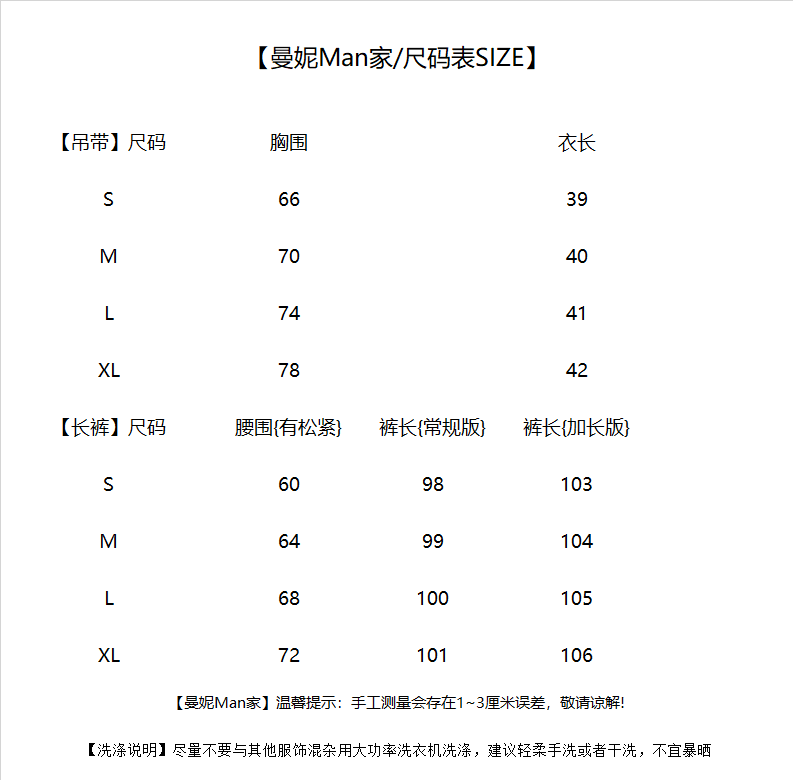 【曼妮Man家/尺码表SIZE】

| 【吊带】尺码 | 胸围 | 衣长 |
|---|---|---|
| S | 66 | 39 |
| M | 70 | 40 |
| L | 74 | 41 |
| XL | 78 | 42 |

| 【长裤】尺码 | 腰围{有松紧} | 裤长{常规版} | 裤长{加长版} |
|---|---|---|---|
| S | 60 | 98 | 103 |
| M | 64 | 99 | 104 |
| L | 68 | 100 | 105 |
| XL | 72 | 101 | 106 |

【曼妮Man家】温馨提示：手工测量会存在1~3厘米误差，敬请谅解!

【洗涤说明】尽量不要与其他服饰混杂用大功率洗衣机洗涤，建议轻柔手洗或者干洗，不宜暴晒